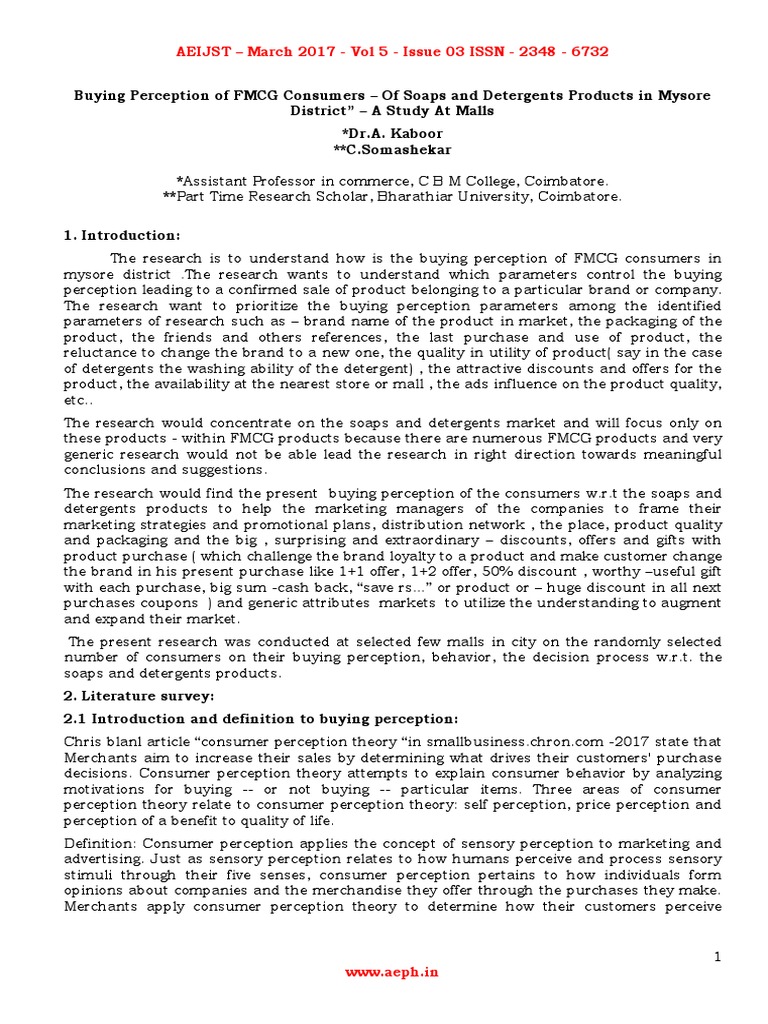 AEIJST – March 2017 - Vol 5 - Issue 03 ISSN - 2348 - 6732

Buying Perception of FMCG Consumers – Of Soaps and Detergents Products in Mysore District" – A Study At Malls

*Dr.A. Kaboor
**C.Somashekar

*Assistant Professor in commerce, C B M College, Coimbatore.
**Part Time Research Scholar, Bharathiar University, Coimbatore.

1. Introduction:

The research is to understand how is the buying perception of FMCG consumers in mysore district .The research wants to understand which parameters control the buying perception leading to a confirmed sale of product belonging to a particular brand or company. The research want to prioritize the buying perception parameters among the identified parameters of research such as – brand name of the product in market, the packaging of the product, the friends and others references, the last purchase and use of product, the reluctance to change the brand to a new one, the quality in utility of product( say in the case of detergents the washing ability of the detergent) , the attractive discounts and offers for the product, the availability at the nearest store or mall , the ads influence on the product quality, etc..

The research would concentrate on the soaps and detergents market and will focus only on these products - within FMCG products because there are numerous FMCG products and very generic research would not be able lead the research in right direction towards meaningful conclusions and suggestions.

The research would find the present buying perception of the consumers w.r.t the soaps and detergents products to help the marketing managers of the companies to frame their marketing strategies and promotional plans, distribution network , the place, product quality and packaging and the big , surprising and extraordinary – discounts, offers and gifts with product purchase ( which challenge the brand loyalty to a product and make customer change the brand in his present purchase like 1+1 offer, 1+2 offer, 50% discount , worthy –useful gift with each purchase, big sum -cash back, "save rs…" or product or – huge discount in all next purchases coupons ) and generic attributes markets to utilize the understanding to augment and expand their market.

The present research was conducted at selected few malls in city on the randomly selected number of consumers on their buying perception, behavior, the decision process w.r.t. the soaps and detergents products.

2. Literature survey:

2.1 Introduction and definition to buying perception:

Chris blanl article "consumer perception theory "in smallbusiness.chron.com -2017 state that Merchants aim to increase their sales by determining what drives their customers' purchase decisions. Consumer perception theory attempts to explain consumer behavior by analyzing motivations for buying -- or not buying -- particular items. Three areas of consumer perception theory relate to consumer perception theory: self perception, price perception and perception of a benefit to quality of life.

Definition: Consumer perception applies the concept of sensory perception to marketing and advertising. Just as sensory perception relates to how humans perceive and process sensory stimuli through their five senses, consumer perception pertains to how individuals form opinions about companies and the merchandise they offer through the purchases they make. Merchants apply consumer perception theory to determine how their customers perceive

1

www.aeph.in